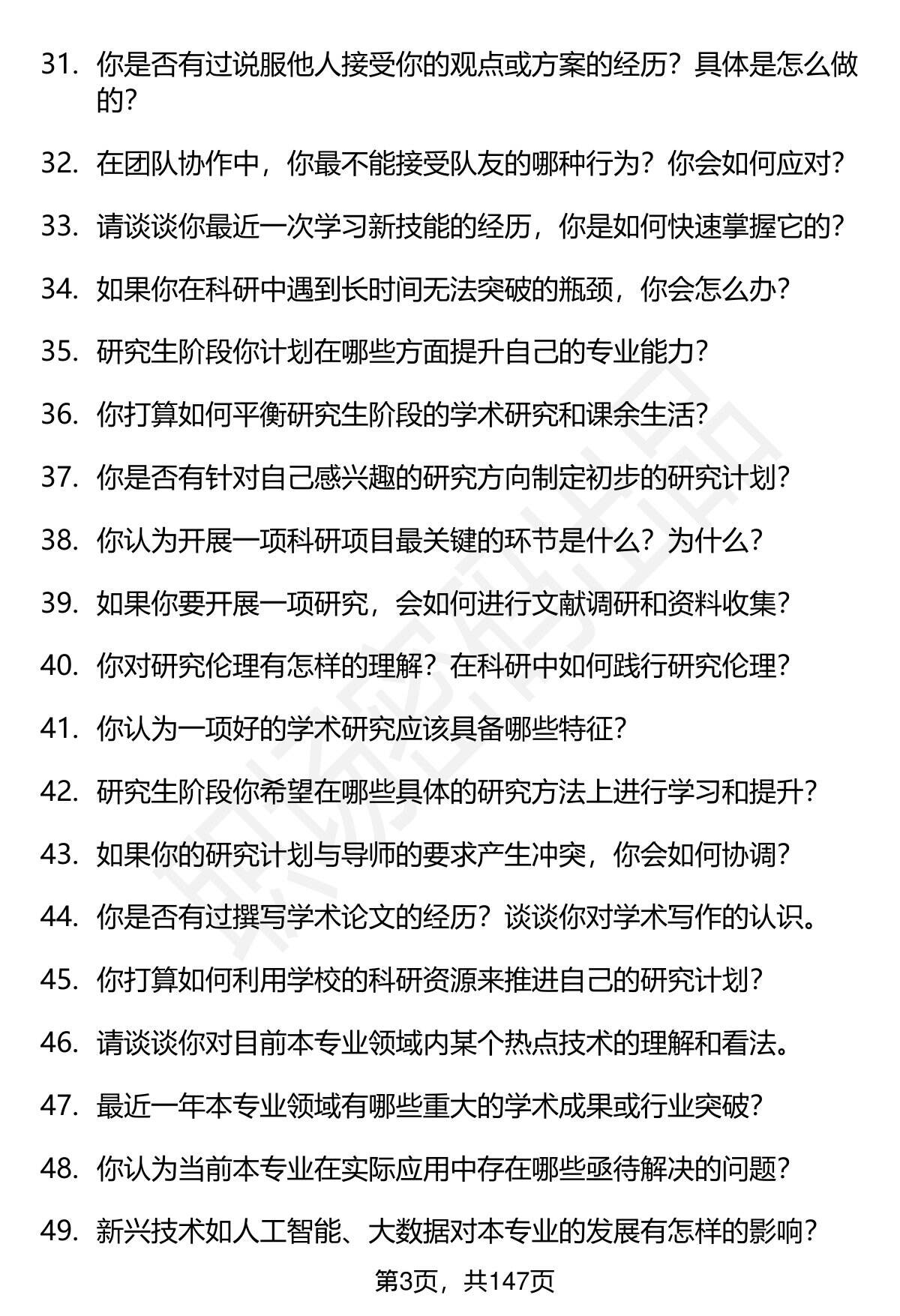 31. 你是否有过说服他人接受你的观点或方案的经历？具体是怎么做的？

32. 在团队协作中，你最不能接受队友的哪种行为？你会如何应对？

33. 请谈谈你最近一次学习新技能的经历，你是如何快速掌握它的？

34. 如果你在科研中遇到长时间无法突破的瓶颈，你会怎么办？

35. 研究生阶段你计划在哪些方面提升自己的专业能力？

36. 你打算如何平衡研究生阶段的学术研究和课余生活？

37. 你是否有针对自己感兴趣的研究方向制定初步的研究计划？

38. 你认为开展一项科研项目最关键的环节是什么？为什么？

39. 如果你要开展一项研究，会如何进行文献调研和资料收集？

40. 你对研究伦理有怎样的理解？在科研中如何践行研究伦理？

41. 你认为一项好的学术研究应该具备哪些特征？

42. 研究生阶段你希望在哪些具体的研究方法上进行学习和提升？

43. 如果你的研究计划与导师的要求产生冲突，你会如何协调？

44. 你是否有过撰写学术论文的经历？谈谈你对学术写作的认识。

45. 你打算如何利用学校的科研资源来推进自己的研究计划？

46. 请谈谈你对目前本专业领域内某个热点技术的理解和看法。

47. 最近一年本专业领域有哪些重大的学术成果或行业突破？

48. 你认为当前本专业在实际应用中存在哪些亟待解决的问题？

49. 新兴技术如人工智能、大数据对本专业的发展有怎样的影响？

第3页，共147页